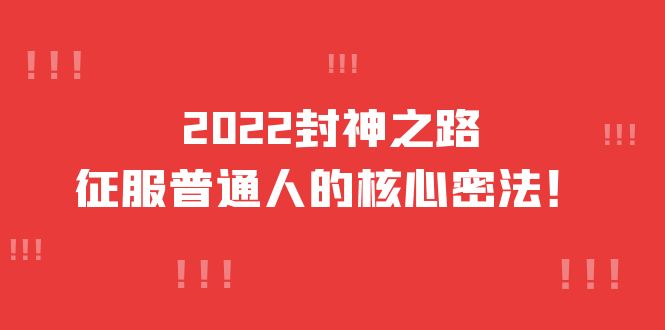 !!!
!!!
2022封神之路
!!!
征服普通人的核心密法!
!!!
!!!
!!!